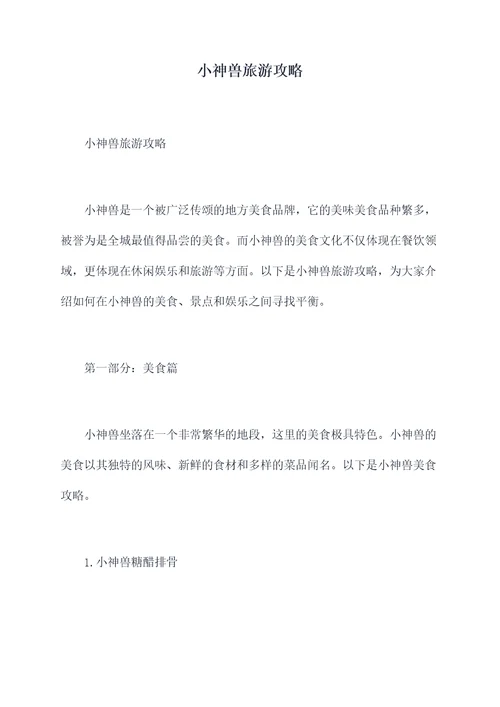 小神兽旅游攻略

小神兽旅游攻略

小神兽是一个被广泛传颂的地方美食品牌，它的美味美食品种繁多，被誉为是全城最值得品尝的美食。而小神兽的美食文化不仅体现在餐饮领域，更体现在休闲娱乐和旅游等方面。以下是小神兽旅游攻略，为大家介绍如何在小神兽的美食、景点和娱乐之间寻找平衡。

第一部分：美食篇

小神兽坐落在一个非常繁华的地段，这里的美食极具特色。小神兽的美食以其独特的风味、新鲜的食材和多样的菜品闻名。以下是小神兽美食攻略。

1. 小神兽糖醋排骨